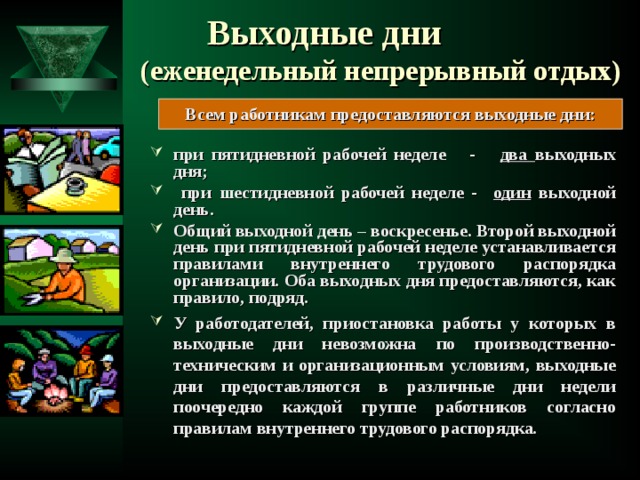 Выходные дни
(еженедельный непрерывный отдых)

Всем работникам предоставляются выходные дни:

при пятидневной рабочей неделе - два выходных дня;

при шестидневной рабочей неделе - один выходной день.

Общий выходной день – воскресенье. Второй выходной день при пятидневной рабочей неделе устанавливается правилами внутреннего трудового распорядка организации. Оба выходных дня предоставляются, как правило, подряд.

У работодателей, приостановка работы у которых в выходные дни невозможна по производственно-техническим и организационным условиям, выходные дни предоставляются в различные дни недели поочередно каждой группе работников согласно правилам внутреннего трудового распорядка.